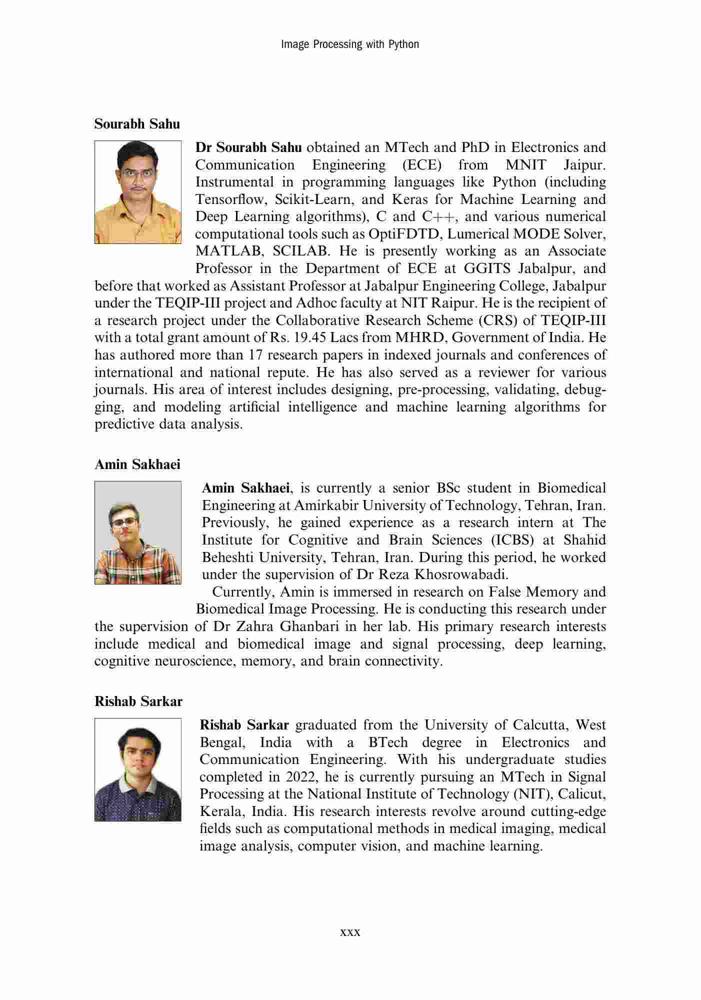 Image Processing with Python

Sourabh Sahu

Dr Sourabh Sahu obtained an MTech and PhD in Electronics and Communication Engineering (ECE) from MNIT Jaipur. Instrumental in programming languages like Python (including Tensorflow, Scikit-Learn, and Keras for Machine Learning and Deep Learning algorithms), C and C++, and various numerical computational tools such as OptiFDTD, Lumerical MODE Solver, MATLAB, SCILAB. He is presently working as an Associate Professor in the Department of ECE at GGITS Jabalpur, and before that worked as Assistant Professor at Jabalpur Engineering College, Jabalpur under the TEQIP-III project and Adhoc faculty at NIT Raipur. He is the recipient of a research project under the Collaborative Research Scheme (CRS) of TEQIP-III with a total grant amount of Rs. 19.45 Lacs from MHRD, Government of India. He has authored more than 17 research papers in indexed journals and conferences of international and national repute. He has also served as a reviewer for various journals. His area of interest includes designing, pre-processing, validating, debugging, and modeling artificial intelligence and machine learning algorithms for predictive data analysis.

Amin Sakhaei

Amin Sakhaei, is currently a senior BSc student in Biomedical Engineering at Amirkabir University of Technology, Tehran, Iran. Previously, he gained experience as a research intern at The Institute for Cognitive and Brain Sciences (ICBS) at Shahid Beheshti University, Tehran, Iran. During this period, he worked under the supervision of Dr Reza Khosrowabadi.

Currently, Amin is immersed in research on False Memory and Biomedical Image Processing. He is conducting this research under the supervision of Dr Zahra Ghanbari in her lab. His primary research interests include medical and biomedical image and signal processing, deep learning, cognitive neuroscience, memory, and brain connectivity.

Rishab Sarkar

Rishab Sarkar graduated from the University of Calcutta, West Bengal, India with a BTech degree in Electronics and Communication Engineering. With his undergraduate studies completed in 2022, he is currently pursuing an MTech in Signal Processing at the National Institute of Technology (NIT), Calicut, Kerala, India. His research interests revolve around cutting-edge fields such as computational methods in medical imaging, medical image analysis, computer vision, and machine learning.

xxx